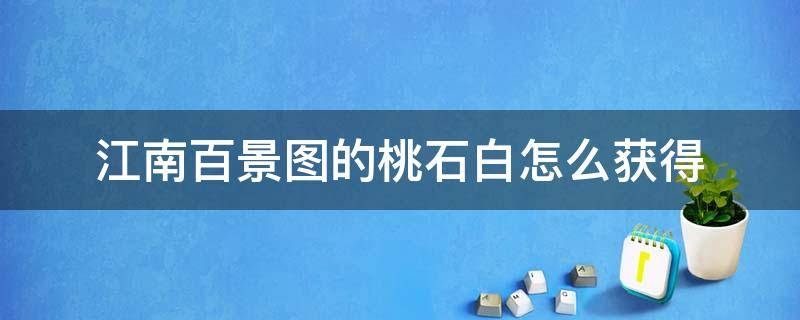 江南百景图的桃石白怎么获得